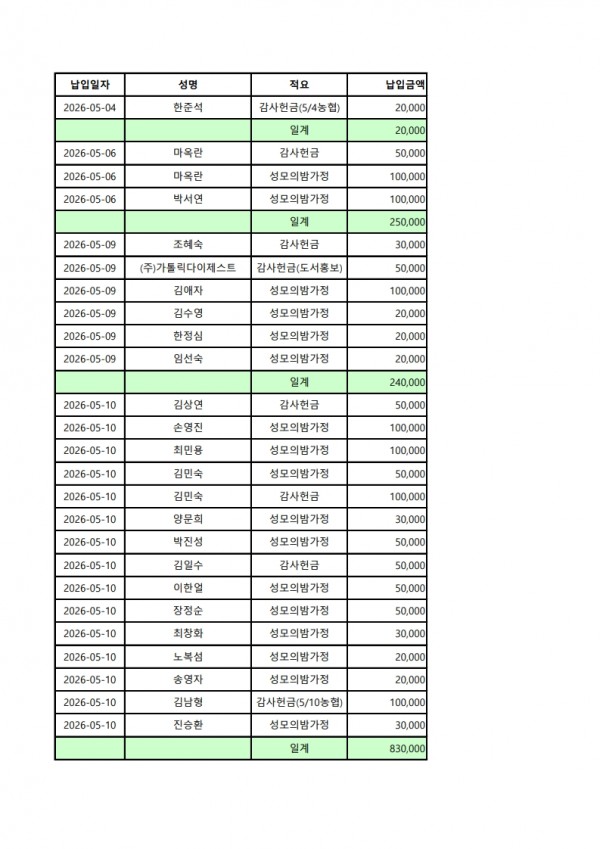 | 납입일자 | 성명 | 적요 | 납입금액 |
|---|---|---|---|
| 2026-05-04 | 한준석 | 감사헌금(5/4농협) | 20,000 |
| | | 일계 | 20,000 |
| 2026-05-06 | 마옥란 | 감사헌금 | 50,000 |
| 2026-05-06 | 마옥란 | 성모의밤가정 | 100,000 |
| 2026-05-06 | 박서연 | 성모의밤가정 | 100,000 |
| | | 일계 | 250,000 |
| 2026-05-09 | 조혜숙 | 감사헌금 | 30,000 |
| 2026-05-09 | (주)가톨릭다이제스트 | 감사헌금(도서홍보) | 50,000 |
| 2026-05-09 | 김애자 | 성모의밤가정 | 100,000 |
| 2026-05-09 | 김수영 | 성모의밤가정 | 20,000 |
| 2026-05-09 | 한정심 | 성모의밤가정 | 20,000 |
| 2026-05-09 | 임선숙 | 성모의밤가정 | 20,000 |
| | | 일계 | 240,000 |
| 2026-05-10 | 김상연 | 감사헌금 | 50,000 |
| 2026-05-10 | 손영진 | 성모의밤가정 | 100,000 |
| 2026-05-10 | 최민용 | 성모의밤가정 | 100,000 |
| 2026-05-10 | 김민숙 | 성모의밤가정 | 50,000 |
| 2026-05-10 | 김민숙 | 감사헌금 | 100,000 |
| 2026-05-10 | 양문희 | 성모의밤가정 | 30,000 |
| 2026-05-10 | 박진성 | 성모의밤가정 | 50,000 |
| 2026-05-10 | 김일수 | 감사헌금 | 50,000 |
| 2026-05-10 | 이한얼 | 성모의밤가정 | 50,000 |
| 2026-05-10 | 장정순 | 성모의밤가정 | 50,000 |
| 2026-05-10 | 최창화 | 성모의밤가정 | 30,000 |
| 2026-05-10 | 노복섬 | 성모의밤가정 | 20,000 |
| 2026-05-10 | 송영자 | 성모의밤가정 | 20,000 |
| 2026-05-10 | 김남형 | 감사헌금(5/10농협) | 100,000 |
| 2026-05-10 | 진승환 | 성모의밤가정 | 30,000 |
| | | 일계 | 830,000 |